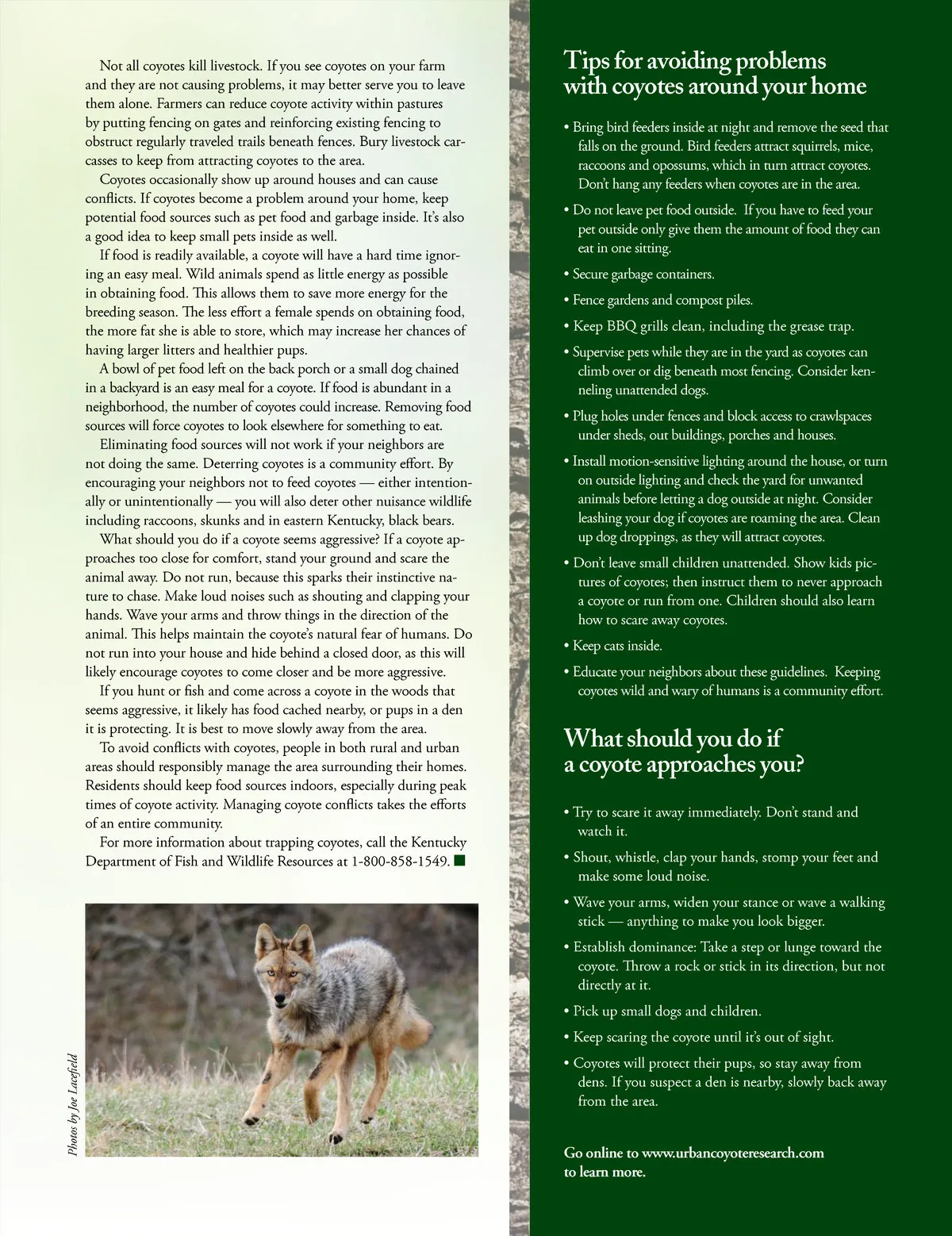 Not all coyotes kill livestock. If you see coyotes on your farm and they are not causing problems, it may better serve you to leave them alone. Farmers can reduce coyote activity within pastures by putting fencing on gates and reinforcing existing fencing to obstruct regularly traveled trails beneath fences. Bury livestock carcasses to keep from attracting coyotes to the area.

Coyotes occasionally show up around houses and can cause conflicts. If coyotes become a problem around your home, keep potential food sources such as pet food and garbage inside. It's also a good idea to keep small pets inside as well.

If food is readily available, a coyote will have a hard time ignoring an easy meal. Wild animals spend as little energy as possible in obtaining food. This allows them to save more energy for the breeding season. The less effort a female spends on obtaining food, the more fat she is able to store, which may increase her chances of having larger litters and healthier pups.

A bowl of pet food left on the back porch or a small dog chained in a backyard is an easy meal for a coyote. If food is abundant in a neighborhood, the number of coyotes could increase. Removing food sources will force coyotes to look elsewhere for something to eat.

Eliminating food sources will not work if your neighbors are not doing the same. Deterring coyotes is a community effort. By encouraging your neighbors not to feed coyotes — either intentionally or unintentionally — you will also deter other nuisance wildlife including raccoons, skunks and in eastern Kentucky, black bears.

What should you do if a coyote seems aggressive? If a coyote approaches too close for comfort, stand your ground and scare the animal away. Do not run, because this sparks their instinctive nature to chase. Make loud noises such as shouting and clapping your hands. Wave your arms and throw things in the direction of the animal. This helps maintain the coyote's natural fear of humans. Do not run into your house and hide behind a closed door, as this will likely encourage coyotes to come closer and be more aggressive.

If you hunt or fish and come across a coyote in the woods that seems aggressive, it likely has food cached nearby, or pups in a den it is protecting. It is best to move slowly away from the area.

To avoid conflicts with coyotes, people in both rural and urban areas should responsibly manage the area surrounding their homes. Residents should keep food sources indoors, especially during peak times of coyote activity. Managing coyote conflicts takes the efforts of an entire community.

For more information about trapping coyotes, call the Kentucky Department of Fish and Wildlife Resources at 1-800-858-1549.

Photos by Joe Lacefield

Tips for avoiding problems with coyotes around your home

• Bring bird feeders inside at night and remove the seed that falls on the ground. Bird feeders attract squirrels, mice, raccoons and opossums, which in turn attract coyotes. Don't hang any feeders when coyotes are in the area.

• Do not leave pet food outside. If you have to feed your pet outside only give them the amount of food they can eat in one sitting.

• Secure garbage containers.

• Fence gardens and compost piles.

• Keep BBQ grills clean, including the grease trap.

• Supervise pets while they are in the yard as coyotes can climb over or dig beneath most fencing. Consider kenneling unattended dogs.

• Plug holes under fences and block access to crawlspaces under sheds, out buildings, porches and houses.

• Install motion-sensitive lighting around the house, or turn on outside lighting and check the yard for unwanted animals before letting a dog outside at night. Consider leashing your dog if coyotes are roaming the area. Clean up dog droppings, as they will attract coyotes.

• Don't leave small children unattended. Show kids pictures of coyotes; then instruct them to never approach a coyote or run from one. Children should also learn how to scare away coyotes.

• Keep cats inside.

• Educate your neighbors about these guidelines. Keeping coyotes wild and wary of humans is a community effort.

What should you do if a coyote approaches you?

• Try to scare it away immediately. Don't stand and watch it.

• Shout, whistle, clap your hands, stomp your feet and make some loud noise.

• Wave your arms, widen your stance or wave a walking stick — anything to make you look bigger.

• Establish dominance: Take a step or lunge toward the coyote. Throw a rock or stick in its direction, but not directly at it.

• Pick up small dogs and children.

• Keep scaring the coyote until it's out of sight.

• Coyotes will protect their pups, so stay away from dens. If you suspect a den is nearby, slowly back away from the area.

Go online to www.urbancoyoteresearch.com to learn more.